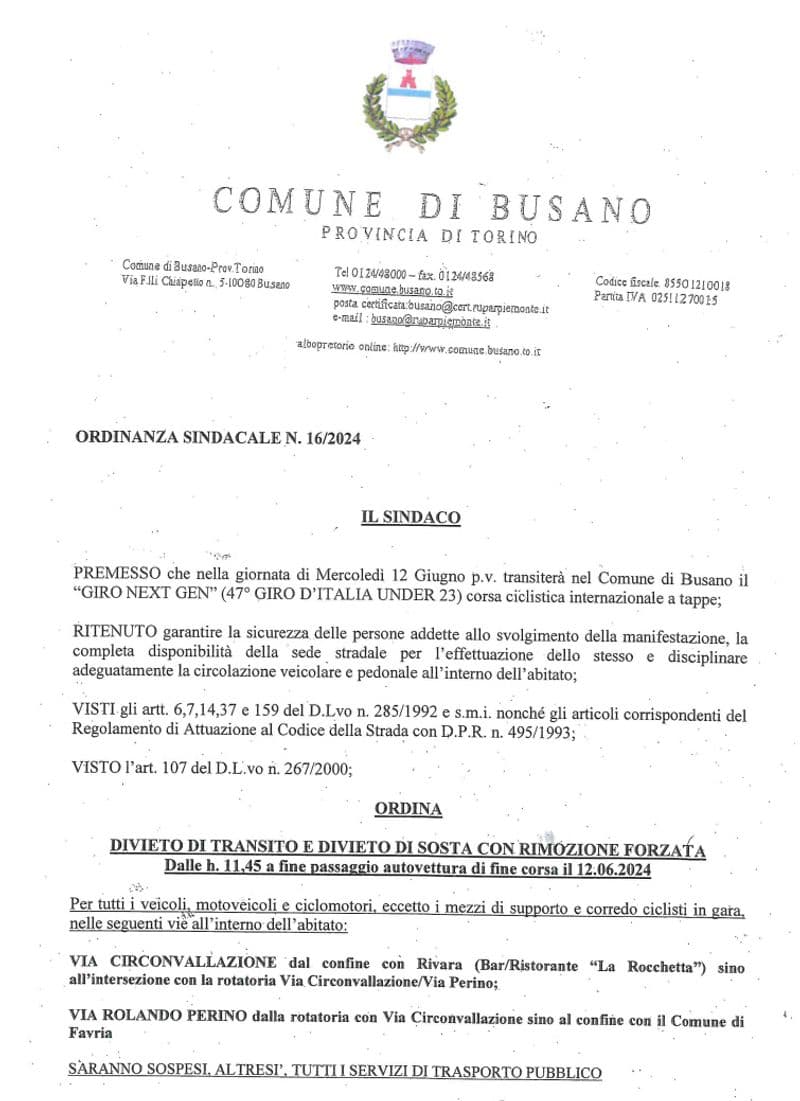 COMUNE DI BUSANO
PROVINCIA DI TORINO

Comune di Busano-Prov.Torino
Via F.lli Chiapetto n. 5-10080 Busano

Tel 0124/48000 – fax. 0124/48568
www.comune.busano.to.it
posta certificata:busano@cert.ruparpiemonte.it
e-mail : busano@ruparpiemonte.it

Codice fiscale 85501210018
Partita IVA 02511270015

albopretorio online: http://www.comune.busano.to.it

ORDINANZA SINDACALE N. 16/2024

IL SINDACO

PREMESSO che nella giornata di Mercoledì 12 Giugno p.v. transiterà nel Comune di Busano il "GIRO NEXT GEN" (47° GIRO D'ITALIA UNDER 23) corsa ciclistica internazionale a tappe;

RITENUTO garantire la sicurezza delle persone addette allo svolgimento della manifestazione, la completa disponibilità della sede stradale per l'effettuazione dello stesso e disciplinare adeguatamente la circolazione veicolare e pedonale all'interno dell'abitato;

VISTI gli artt. 6,7,14,37 e 159 del D.Lvo n. 285/1992 e s.m.i. nonché gli articoli corrispondenti del Regolamento di Attuazione al Codice della Strada con D.P.R. n. 495/1993;

VISTO l'art. 107 del D.L.vo n. 267/2000;

ORDINA

DIVIETO DI TRANSITO E DIVIETO DI SOSTA CON RIMOZIONE FORZATA
Dalle h. 11,45 a fine passaggio autovettura di fine corsa il 12.06.2024

Per tutti i veicoli, motoveicoli e ciclomotori, eccetto i mezzi di supporto e corredo ciclisti in gara, nelle seguenti vie all'interno dell'abitato:

VIA CIRCONVALLAZIONE dal confine con Rivara (Bar/Ristorante "La Rocchetta") sino all'intersezione con la rotatoria Via Circonvallazione/Via Perino;

VIA ROLANDO PERINO dalla rotatoria con Via Circonvallazione sino al confine con il Comune di Favria

SARANNO SOSPESI, ALTRESI', TUTTI I SERVIZI DI TRASPORTO PUBBLICO